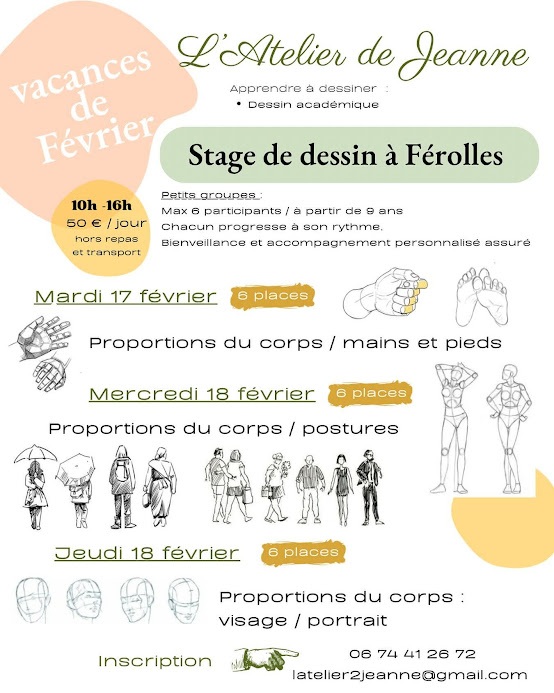 vacances de Février

L'Atelier de Jeanne

Apprendre à dessiner :
• Dessin académique

Stage de dessin à Férolles

10h -16h
50 € / jour
hors repas et transport

Petits groupes :
Max 6 participants / à partir de 9 ans
Chacun progresse à son rythme.
Bienveillance et accompagnement personnalisé assuré

Mardi 17 février
6 places

Proportions du corps / mains et pieds

Mercredi 18 février
6 places

Proportions du corps / postures

Jeudi 18 février
6 places

Proportions du corps : visage / portrait

Inscription

06 74 41 26 72
latelier2jeanne@gmail.com